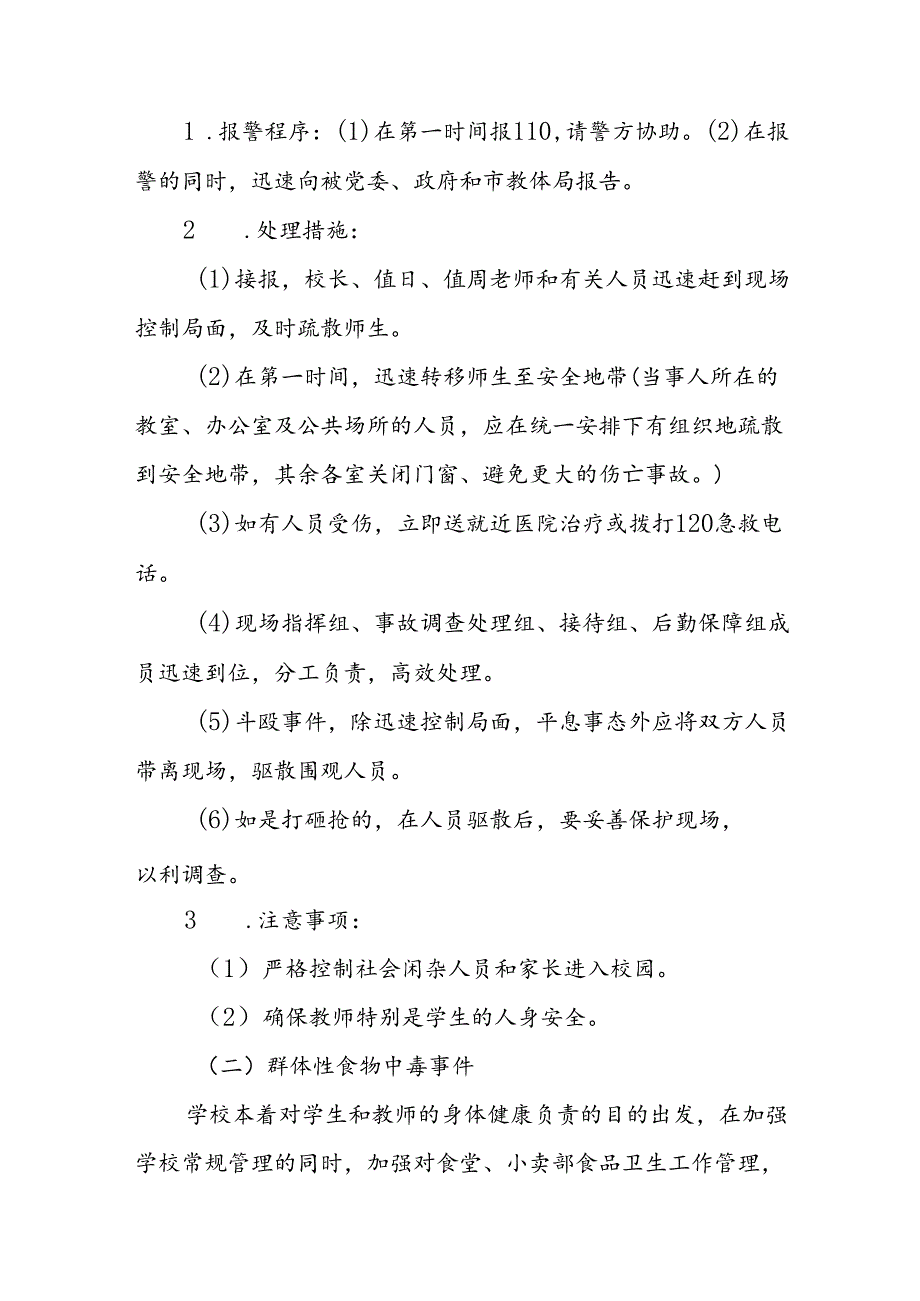 1．报警程序：(1)在第一时间报110,请警方协助。(2)在报警的同时，迅速向被党委、政府和市教体局报告。

2　．处理措施：

(1)接报，校长、值日、值周老师和有关人员迅速赶到现场控制局面，及时疏散师生。

(2)在第一时间，迅速转移师生至安全地带(当事人所在的教室、办公室及公共场所的人员，应在统一安排下有组织地疏散到安全地带，其余各室关闭门窗、避免更大的伤亡事故。)

(3)如有人员受伤，立即送就近医院治疗或拨打120急救电话。

(4)现场指挥组、事故调查处理组、接待组、后勤保障组成员迅速到位，分工负责，高效处理。

(5)斗殴事件，除迅速控制局面，平息事态外应将双方人员带离现场，驱散围观人员。

(6)如是打砸抢的，在人员驱散后，要妥善保护现场，以利调查。

3　．注意事项：

（1）严格控制社会闲杂人员和家长进入校园。

（2）确保教师特别是学生的人身安全。

（二）群体性食物中毒事件

学校本着对学生和教师的身体健康负责的目的出发，在加强学校常规管理的同时，加强对食堂、小卖部食品卫生工作管理，